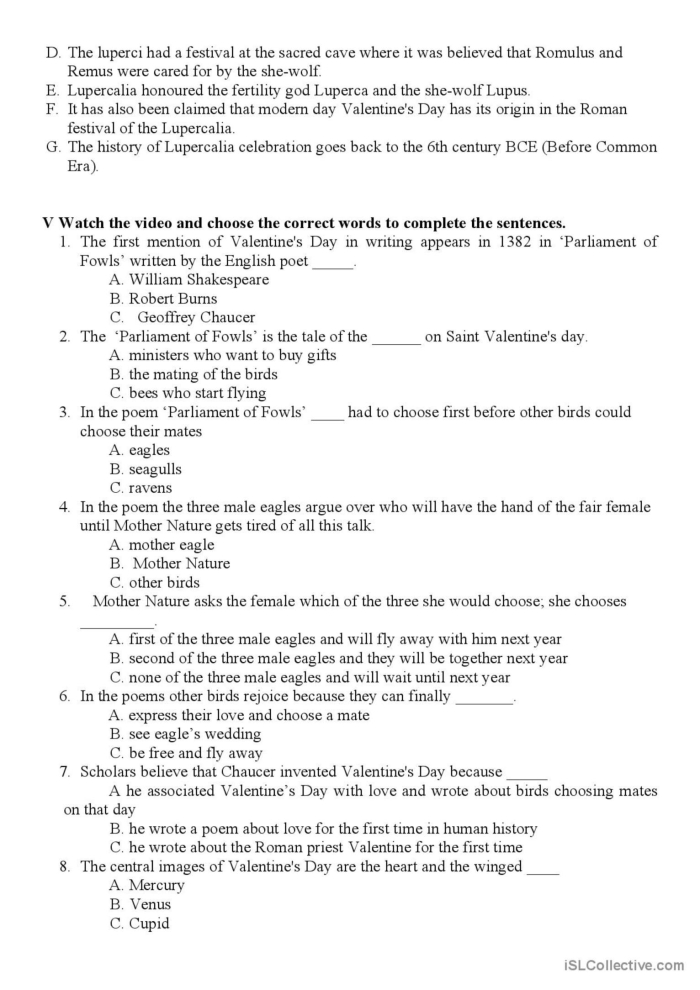 D. The luperci had a festival at the sacred cave where it was believed that Romulus and Remus were cared for by the she-wolf.
E. Lupercalia honoured the fertility god Luperca and the she-wolf Lupus.
F. It has also been claimed that modern day Valentine's Day has its origin in the Roman festival of the Lupercalia.
G. The history of Lupercalia celebration goes back to the 6th century BCE (Before Common Era).

V Watch the video and choose the correct words to complete the sentences.
1. The first mention of Valentine's Day in writing appears in 1382 in 'Parliament of Fowls' written by the English poet ____.
A. William Shakespeare
B. Robert Burns
C. Geoffrey Chaucer
2. The 'Parliament of Fowls' is the tale of the ____ on Saint Valentine's day.
A. ministers who want to buy gifts
B. the mating of the birds
C. bees who start flying
3. In the poem 'Parliament of Fowls' ____ had to choose first before other birds could choose their mates
A. eagles
B. seagulls
C. ravens
4. In the poem the three male eagles argue over who will have the hand of the fair female until Mother Nature gets tired of all this talk.
A. mother eagle
B. Mother Nature
C. other birds
5. Mother Nature asks the female which of the three she would choose; she chooses ____.
A. first of the three male eagles and will fly away with him next year
B. second of the three male eagles and they will be together next year
C. none of the three male eagles and will wait until next year
6. In the poems other birds rejoice because they can finally ____.
A. express their love and choose a mate
B. see eagle's wedding
C. be free and fly away
7. Scholars believe that Chaucer invented Valentine's Day because ____
A he associated Valentine's Day with love and wrote about birds choosing mates on that day
B. he wrote a poem about love for the first time in human history
C. he wrote about the Roman priest Valentine for the first time
8. The central images of Valentine's Day are the heart and the winged ____
A. Mercury
B. Venus
C. Cupid

iSLCollective.com